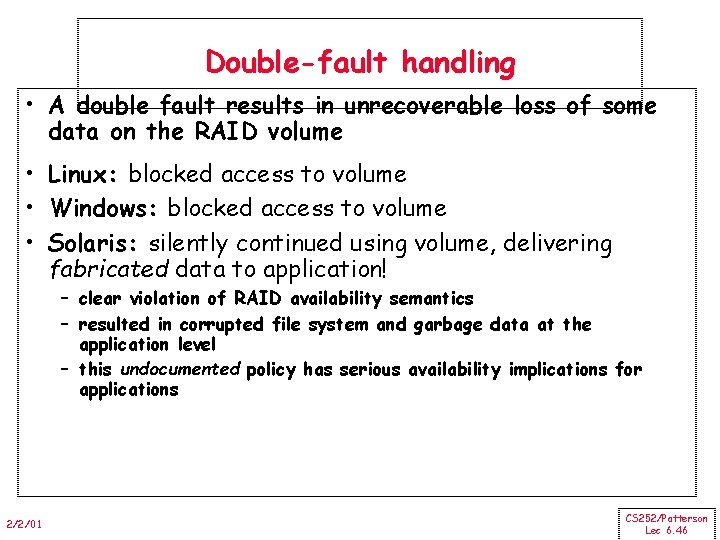 Double-fault handling

• A double fault results in unrecoverable loss of some data on the RAID volume

• Linux: blocked access to volume

• Windows: blocked access to volume

• Solaris: silently continued using volume, delivering fabricated data to application!

- clear violation of RAID availability semantics

- resulted in corrupted file system and garbage data at the application level

- this undocumented policy has serious availability implications for applications

2/2/01

CS252/Patterson
Lec 6.46